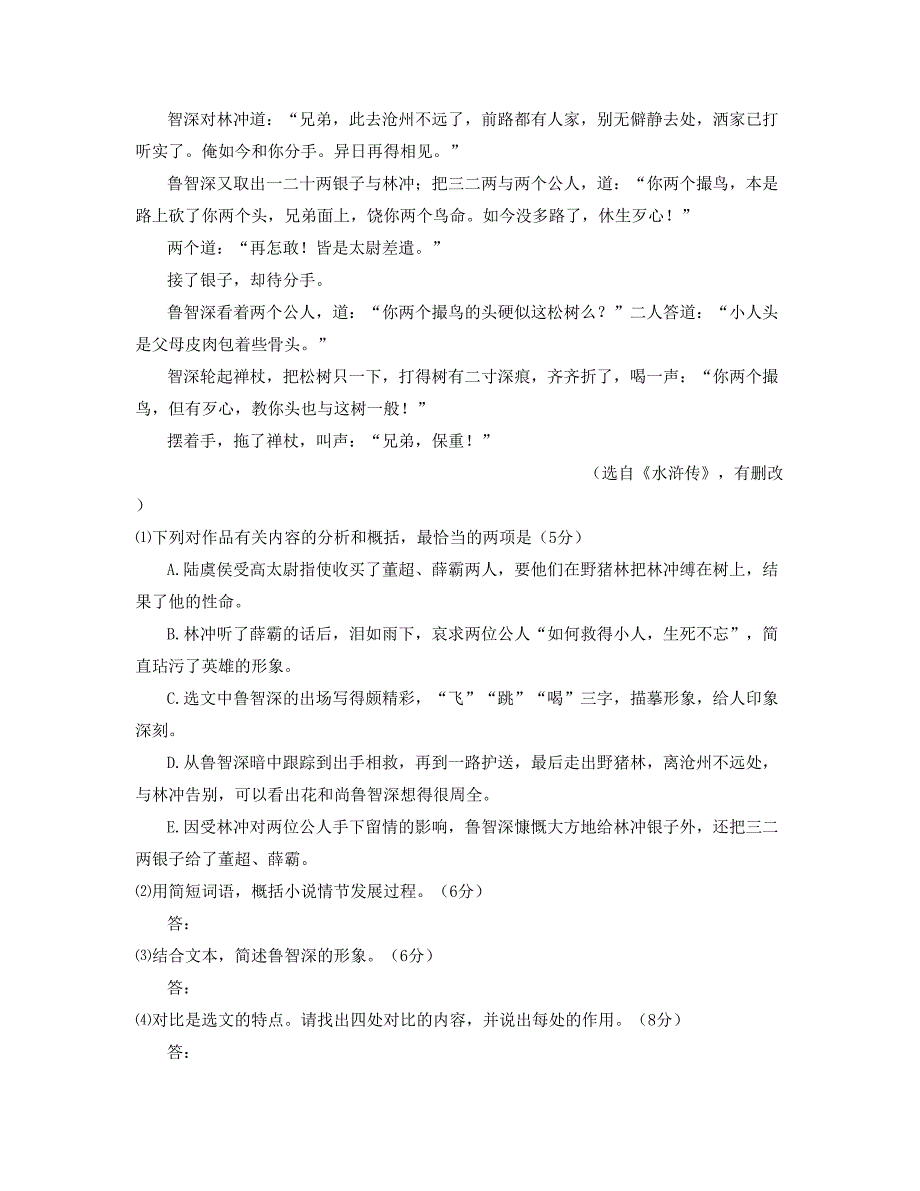 智深对林冲道：“兄弟，此去沧州不远了，前路都有人家，别无僻静去处，洒家已打听实了。俺如今和你分手。异日再得相见。”

鲁智深又取出一二十两银子与林冲；把三二两与两个公人，道：“你两个撮鸟，本是路上砍了你两个头，兄弟面上，饶你两个鸟命。如今没多路了，休生歹心！”

两个道：“再怎敢！皆是太尉差遣。”

接了银子，却待分手。

鲁智深看着两个公人，道：“你两个撮鸟的头硬似这松树么？”二人答道：“小人头是父母皮肉包着些骨头。”

智深轮起禅杖，把松树只一下，打得树有二寸深痕，齐齐折了，喝一声：“你两个撮鸟，但有歹心，教你头也与这树一般！”

摆着手，拖了禅杖，叫声：“兄弟，保重！”

（选自《水浒传》，有删改）

⑴下列对作品有关内容的分析和概括，最恰当的两项是（5分）

A.陆虞侯受高太尉指使收买了董超、薛霸两人，要他们在野猪林把林冲缚在树上，结果了他的性命。

B.林冲听了薛霸的话后，泪如雨下，哀求两位公人“如何救得小人，生死不忘”，简直玷污了英雄的形象。

C.选文中鲁智深的出场写得颇精彩，“飞”“跳”“喝”三字，描摹形象，给人印象深刻。

D.从鲁智深暗中跟踪到出手相救，再到一路护送，最后走出野猪林，离沧州不远处，与林冲告别，可以看出花和尚鲁智深想得很周全。

E.因受林冲对两位公人手下留情的影响，鲁智深慷慨大方地给林冲银子外，还把三二两银子给了董超、薛霸。

⑵用简短词语，概括小说情节发展过程。（6分）

答：

⑶结合文本，简述鲁智深的形象。（6分）

答：

⑷对比是选文的特点。请找出四处对比的内容，并说出每处的作用。（8分）

答：